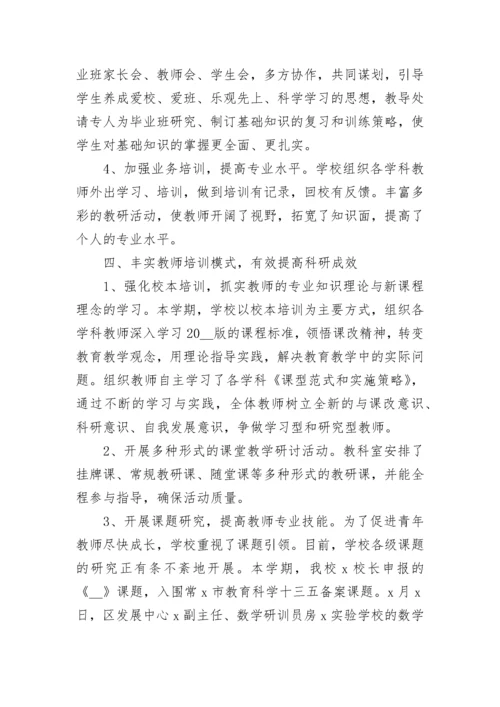 业班家长会、教师会、学生会，多方协作，共同谋划，引导学生养成爱校、爱班、乐观先上、科学学习的思想，教导处请专人为毕业班研究、制订基础知识的复习和训练策略，使学生对基础知识的掌握更全面、更扎实。

4、加强业务培训，提高专业水平。学校组织各学科教师外出学习、培训，做到培训有记录，回校有反馈。丰富多彩的教研活动，使教师开阔了视野，拓宽了知识面，提高了个人的专业水平。

四、丰实教师培训模式，有效提高科研成效

1、强化校本培训，抓实教师的专业知识理论与新课程理念的学习。本学期，学校以校本培训为主要方式，组织各学科教师深入学习 20__版的课程标准，领悟课改精神，转变教育教学观念，用理论指导实践，解决教育教学中的实际问题。组织教师自主学习了各学科《课型范式和实施策略》，通过不断的学习与实践，全体教师树立全新的与课改意识、科研意识、自我发展意识，争做学习型和研究型教师。

2、开展多种形式的课堂教学研讨活动。教科室安排了挂牌课、常规教研课、随堂课等多种形式的教研课，并能全程参与指导，确保活动质量。

3、开展课题研究，提高教师专业技能。为了促进青年教师尽快成长，学校重视了课题引领。目前，学校各级课题的研究正有条不紊地开展。本学期，我校 x 校长申报的《__》课题，入围常 x 市教育科学十三五备案课题。x 月 x 日，区发展中心 x 副主任、数学研训员房 x 实验学校的数学